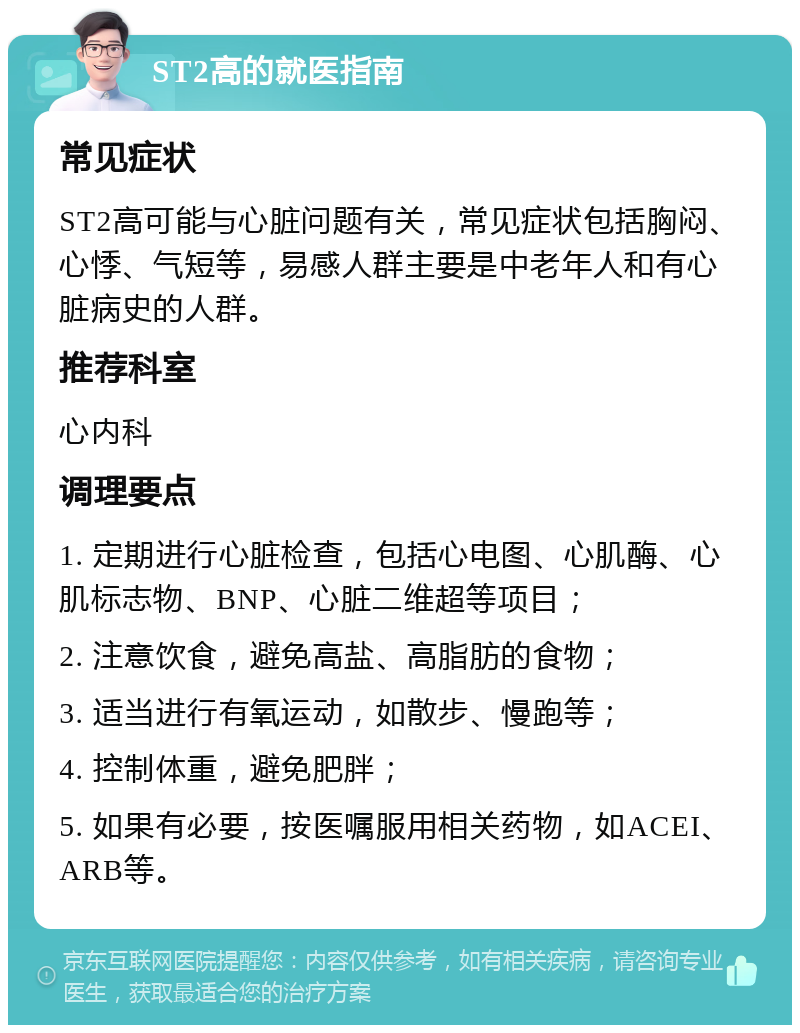 ST2高的就医指南

常见症状

ST2高可能与心脏问题有关，常见症状包括胸闷、心悸、气短等，易感人群主要是中老年人和有心脏病史的人群。

推荐科室

心内科

调理要点

1. 定期进行心脏检查，包括心电图、心肌酶、心肌标志物、BNP、心脏二维超等项目；

2. 注意饮食，避免高盐、高脂肪的食物；

3. 适当进行有氧运动，如散步、慢跑等；

4. 控制体重，避免肥胖；

5. 如果有必要，按医嘱服用相关药物，如ACEI、ARB等。

京东互联网医院提醒您：内容仅供参考，如有相关疾病，请咨询专业医生，获取最适合您的治疗方案